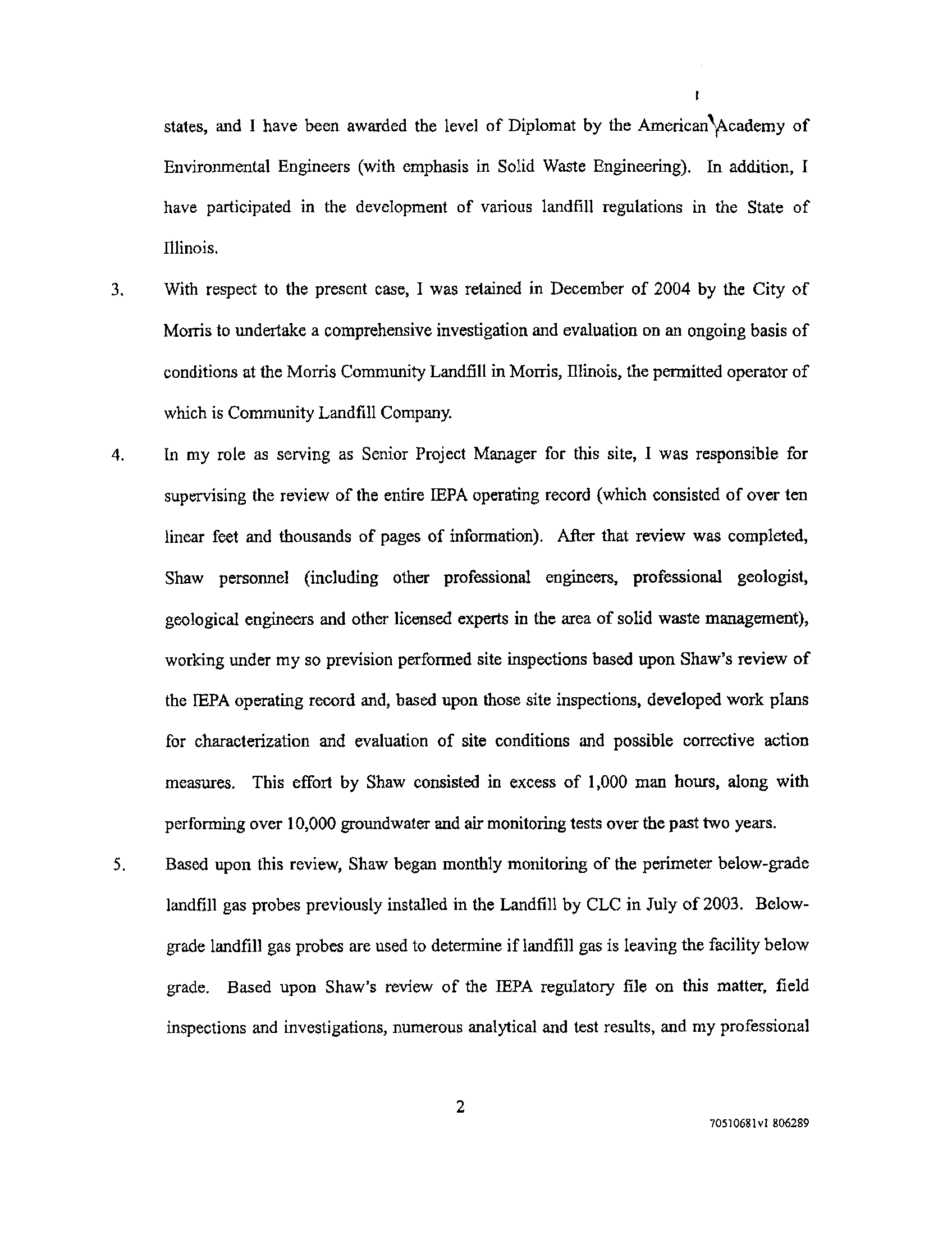 states, and I have been awarded the level of Diplomat by the American Academy of Environmental Engineers (with emphasis in Solid Waste Engineering). In addition, I have participated in the development of various landfill regulations in the State of Illinois.

3. With respect to the present case, I was retained in December of 2004 by the City of Morris to undertake a comprehensive investigation and evaluation on an ongoing basis of conditions at the Morris Community Landfill in Morris, Illinois, the permitted operator of which is Community Landfill Company.

4. In my role as serving as Senior Project Manager for this site, I was responsible for supervising the review of the entire IEPA operating record (which consisted of over ten linear feet and thousands of pages of information). After that review was completed, Shaw personnel (including other professional engineers, professional geologist, geological engineers and other licensed experts in the area of solid waste management), working under my so prevision performed site inspections based upon Shaw's review of the IEPA operating record and, based upon those site inspections, developed work plans for characterization and evaluation of site conditions and possible corrective action measures. This effort by Shaw consisted in excess of 1,000 man hours, along with performing over 10,000 groundwater and air monitoring tests over the past two years.

5. Based upon this review, Shaw began monthly monitoring of the perimeter below-grade landfill gas probes previously installed in the Landfill by CLC in July of 2003. Below-grade landfill gas probes are used to determine if landfill gas is leaving the facility below grade. Based upon Shaw's review of the IEPA regulatory file on this matter, field inspections and investigations, numerous analytical and test results, and my professional

2

70510681v1 806289